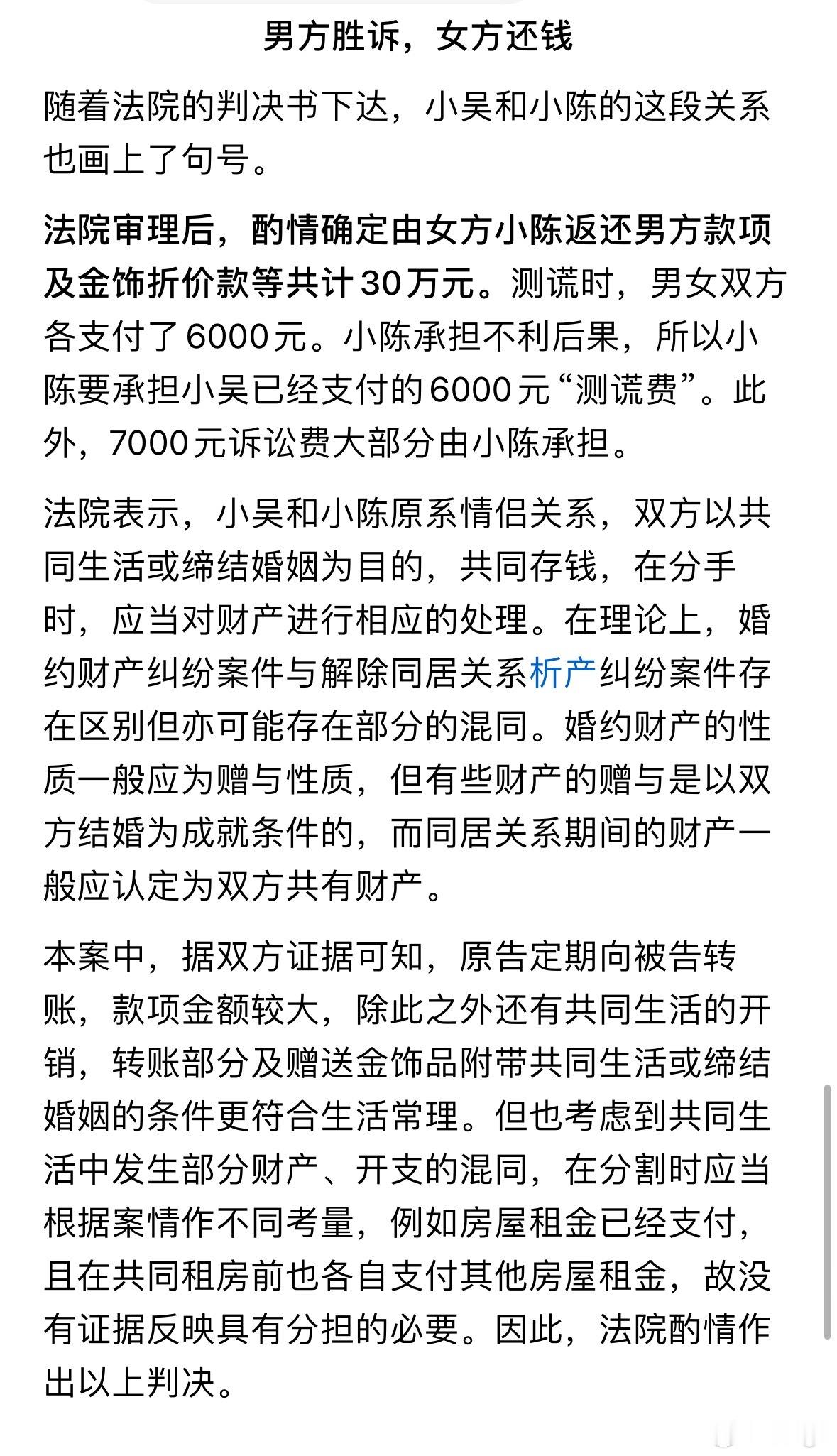 男方胜诉，女方还钱

随着法院的判决书下达，小吴和小陈的这段关系也画上了句号。

法院审理后，酌情确定由女方小陈返还男方款项及金饰折价款等共计30万元。测谎时，男女双方各支付了6000元。小陈承担不利后果，所以小陈要承担小吴已经支付的6000元“测谎费”。此外，7000元诉讼费大部分由小陈承担。

法院表示，小吴和小陈原系情侣关系，双方以共同生活或缔结婚姻为目的，共同存钱，在分手时，应当对财产进行相应的处理。在理论上，婚约财产纠纷案件与解除同居关系析产纠纷案件存在区别但亦可能存在部分的混同。婚约财产的性质一般应为赠与性质，但有些财产的赠与是以双方结婚为成就条件的，而同居关系期间的财产一般应认定为双方共有财产。

本案中，据双方证据可知，原告定期向被告转账，款项金额较大，除此之外还有共同生活的开销，转账部分及赠送金饰品附带共同生活或缔结婚姻的条件更符合生活常理。但也考虑到共同生活中发生部分财产、开支的混同，在分割时应当根据案情作不同考量，例如房屋租金已经支付，且在共同租房前也各自支付其他房屋租金，故没有证据反映具有分担的必要。因此，法院酌情作出以上判决。